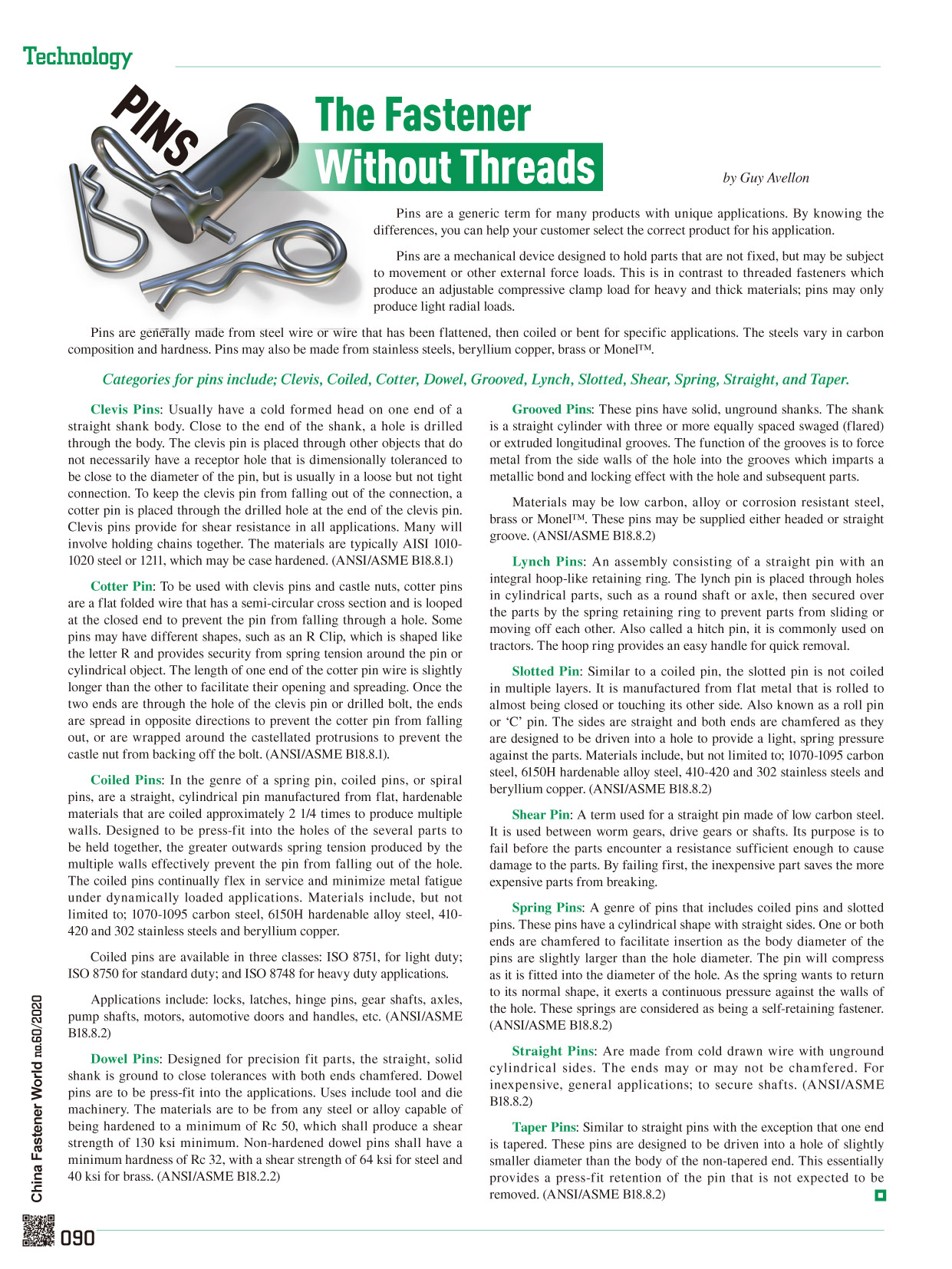 Technology

PINS

The Fastener Without Threads

by Guy Avellon

Pins are a generic term for many products with unique applications. By knowing the differences, you can help your customer select the correct product for his application.

Pins are a mechanical device designed to hold parts that are not fixed, but may be subject to movement or other external force loads. This is in contrast to threaded fasteners which produce an adjustable compressive clamp load for heavy and thick materials; pins may only produce light radial loads.

Pins are generally made from steel wire or wire that has been flattened, then coiled or bent for specific applications. The steels vary in carbon composition and hardness. Pins may also be made from stainless steels, beryllium copper, brass or Monel™.

Categories for pins include; Clevis, Coiled, Cotter, Dowel, Grooved, Lynch, Slotted, Shear, Spring, Straight, and Taper.

Clevis Pins: Usually have a cold formed head on one end of a straight shank body. Close to the end of the shank, a hole is drilled through the body. The clevis pin is placed through other objects that do not necessarily have a receptor hole that is dimensionally toleranced to be close to the diameter of the pin, but is usually in a loose but not tight connection. To keep the clevis pin from falling out of the connection, a cotter pin is placed through the drilled hole at the end of the clevis pin. Clevis pins provide for shear resistance in all applications. Many will involve holding chains together. The materials are typically AISI 1010-1020 steel or 1211, which may be case hardened. (ANSI/ASME B18.8.1)

Cotter Pin: To be used with clevis pins and castle nuts, cotter pins are a flat folded wire that has a semi-circular cross section and is looped at the closed end to prevent the pin from falling through a hole. Some pins may have different shapes, such as an R Clip, which is shaped like the letter R and provides security from spring tension around the pin or cylindrical object. The length of one end of the cotter pin wire is slightly longer than the other to facilitate their opening and spreading. Once the two ends are through the hole of the clevis pin or drilled bolt, the ends are spread in opposite directions to prevent the cotter pin from falling out, or are wrapped around the castellated protrusions to prevent the castle nut from backing off the bolt. (ANSI/ASME B18.8.1).

Coiled Pins: In the genre of a spring pin, coiled pins, or spiral pins, are a straight, cylindrical pin manufactured from flat, hardenable materials that are coiled approximately 2 1/4 times to produce multiple walls. Designed to be press-fit into the holes of the several parts to be held together, the greater outwards spring tension produced by the multiple walls effectively prevent the pin from falling out of the hole. The coiled pins continually flex in service and minimize metal fatigue under dynamically loaded applications. Materials include, but not limited to; 1070-1095 carbon steel, 6150H hardenable alloy steel, 410-420 and 302 stainless steels and beryllium copper.

Coiled pins are available in three classes: ISO 8751, for light duty; ISO 8750 for standard duty; and ISO 8748 for heavy duty applications.

Applications include: locks, latches, hinge pins, gear shafts, axles, pump shafts, motors, automotive doors and handles, etc. (ANSI/ASME B18.8.2)

Dowel Pins: Designed for precision fit parts, the straight, solid shank is ground to close tolerances with both ends chamfered. Dowel pins are to be press-fit into the applications. Uses include tool and die machinery. The materials are to be from any steel or alloy capable of being hardened to a minimum of Rc 50, which shall produce a shear strength of 130 ksi minimum. Non-hardened dowel pins shall have a minimum hardness of Rc 32, with a shear strength of 64 ksi for steel and 40 ksi for brass. (ANSI/ASME B18.2.2)

Grooved Pins: These pins have solid, unground shanks. The shank is a straight cylinder with three or more equally spaced swaged (flared) or extruded longitudinal grooves. The function of the grooves is to force metal from the side walls of the hole into the grooves which imparts a metallic bond and locking effect with the hole and subsequent parts.

Materials may be low carbon, alloy or corrosion resistant steel, brass or Monel™. These pins may be supplied either headed or straight groove. (ANSI/ASME B18.8.2)

Lynch Pins: An assembly consisting of a straight pin with an integral hoop-like retaining ring. The lynch pin is placed through holes in cylindrical parts, such as a round shaft or axle, then secured over the parts by the spring retaining ring to prevent parts from sliding or moving off each other. Also called a hitch pin, it is commonly used on tractors. The hoop ring provides an easy handle for quick removal.

Slotted Pin: Similar to a coiled pin, the slotted pin is not coiled in multiple layers. It is manufactured from flat metal that is rolled to almost being closed or touching its other side. Also known as a roll pin or ‘C’ pin. The sides are straight and both ends are chamfered as they are designed to be driven into a hole to provide a light, spring pressure against the parts. Materials include, but not limited to; 1070-1095 carbon steel, 6150H hardenable alloy steel, 410-420 and 302 stainless steels and beryllium copper. (ANSI/ASME B18.8.2)

Shear Pin: A term used for a straight pin made of low carbon steel. It is used between worm gears, drive gears or shafts. Its purpose is to fail before the parts encounter a resistance sufficient enough to cause damage to the parts. By failing first, the inexpensive part saves the more expensive parts from breaking.

Spring Pins: A genre of pins that includes coiled pins and slotted pins. These pins have a cylindrical shape with straight sides. One or both ends are chamfered to facilitate insertion as the body diameter of the pins are slightly larger than the hole diameter. The pin will compress as it is fitted into the diameter of the hole. As the spring wants to return to its normal shape, it exerts a continuous pressure against the walls of the hole. These springs are considered as being a self-retaining fastener. (ANSI/ASME B18.8.2)

Straight Pins: Are made from cold drawn wire with unground cylindrical sides. The ends may or may not be chamfered. For inexpensive, general applications; to secure shafts. (ANSI/ASME B18.8.2)

Taper Pins: Similar to straight pins with the exception that one end is tapered. These pins are designed to be driven into a hole of slightly smaller diameter than the body of the non-tapered end. This essentially provides a press-fit retention of the pin that is not expected to be removed. (ANSI/ASME B18.8.2)

China Fastener World no.60/2020

090